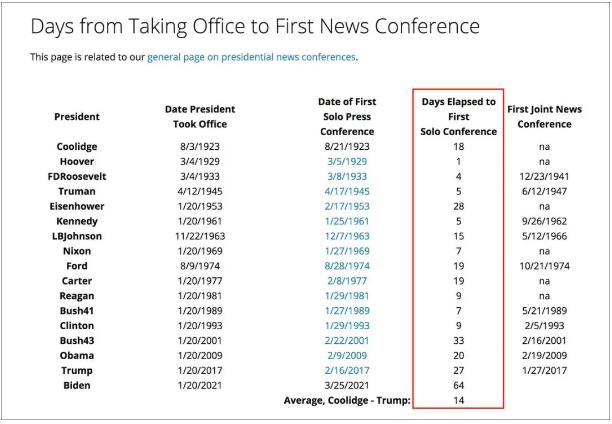 Days from Taking Office to First News Conference

This page is related to our general page on presidential news conferences.

| President | Date President Took Office | Date of First Solo Press Conference | Days Elapsed to First Solo Conference | First Joint News Conference |
|---|---|---|---|---|
| Coolidge | 8/3/1923 | 8/21/1923 | 18 | na |
| Hoover | 3/4/1929 | 3/5/1929 | 1 | na |
| FDRoosevelt | 3/4/1933 | 3/8/1933 | 4 | 12/23/1941 |
| Truman | 4/12/1945 | 4/17/1945 | 5 | 6/12/1947 |
| Eisenhower | 1/20/1953 | 2/17/1953 | 28 | na |
| Kennedy | 1/20/1961 | 1/25/1961 | 5 | 9/26/1962 |
| LBJohnson | 11/22/1963 | 12/7/1963 | 15 | 5/12/1966 |
| Nixon | 1/20/1969 | 1/27/1969 | 7 | na |
| Ford | 8/9/1974 | 8/28/1974 | 19 | 10/21/1974 |
| Carter | 1/20/1977 | 2/8/1977 | 19 | na |
| Reagan | 1/20/1981 | 1/29/1981 | 9 | na |
| Bush41 | 1/20/1989 | 1/27/1989 | 7 | 5/21/1989 |
| Clinton | 1/20/1993 | 1/29/1993 | 9 | 2/5/1993 |
| Bush43 | 1/20/2001 | 2/22/2001 | 33 | 2/16/2001 |
| Obama | 1/20/2009 | 2/9/2009 | 20 | 2/19/2009 |
| Trump | 1/20/2017 | 2/16/2017 | 27 | 1/27/2017 |
| Biden | 1/20/2021 | 3/25/2021 | 64 | |
| | | Average, Coolidge - Trump: | 14 | |